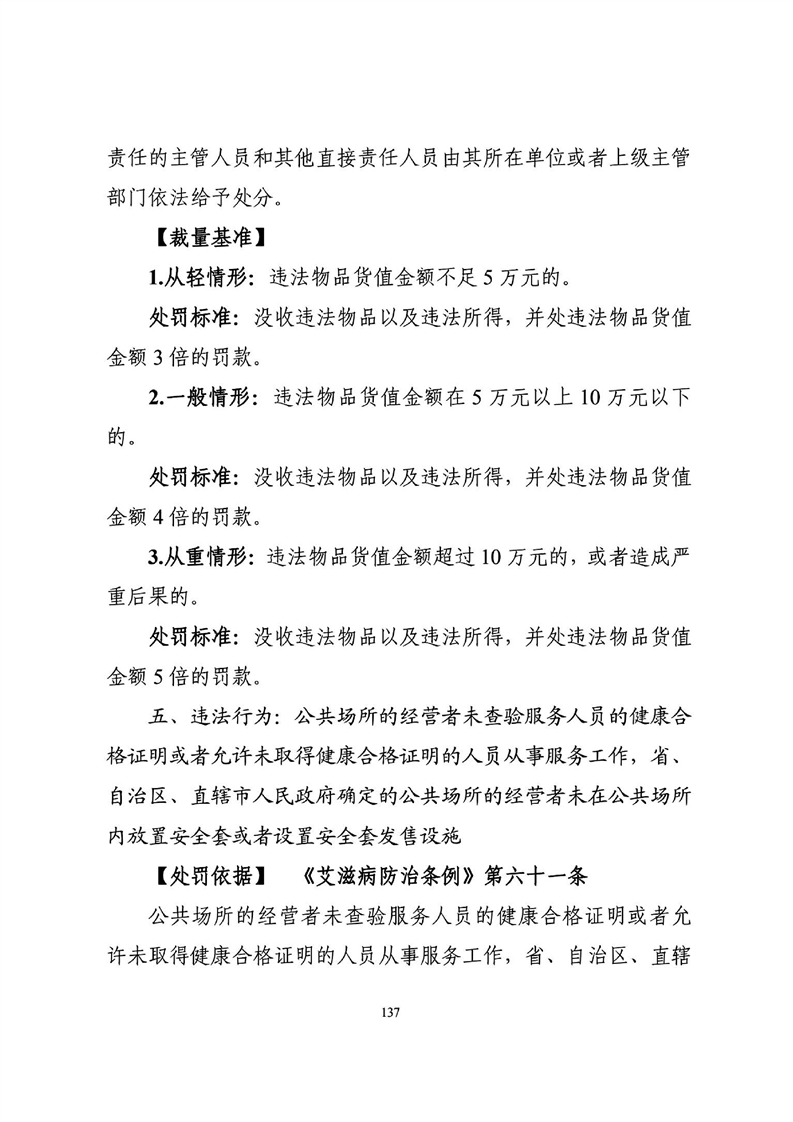 责任的主管人员和其他直接责任人员由其所在单位或者上级主管部门依法给予处分。

【裁量基准】

1.从轻情形：违法物品货值金额不足 5 万元的。

处罚标准：没收违法物品以及违法所得，并处违法物品货值金额 3 倍的罚款。

2.一般情形：违法物品货值金额在 5 万元以上 10 万元以下的。

处罚标准：没收违法物品以及违法所得，并处违法物品货值金额 4 倍的罚款。

3.从重情形：违法物品货值金额超过 10 万元的，或者造成严重后果的。

处罚标准：没收违法物品以及违法所得，并处违法物品货值金额 5 倍的罚款。

五、违法行为：公共场所的经营者未查验服务人员的健康合格证明或者允许未取得健康合格证明的人员从事服务工作，省、自治区、直辖市人民政府确定的公共场所的经营者未在公共场所内放置安全套或者设置安全套发售设施

【处罚依据】 《艾滋病防治条例》第六十一条

公共场所的经营者未查验服务人员的健康合格证明或者允许未取得健康合格证明的人员从事服务工作，省、自治区、直辖

137